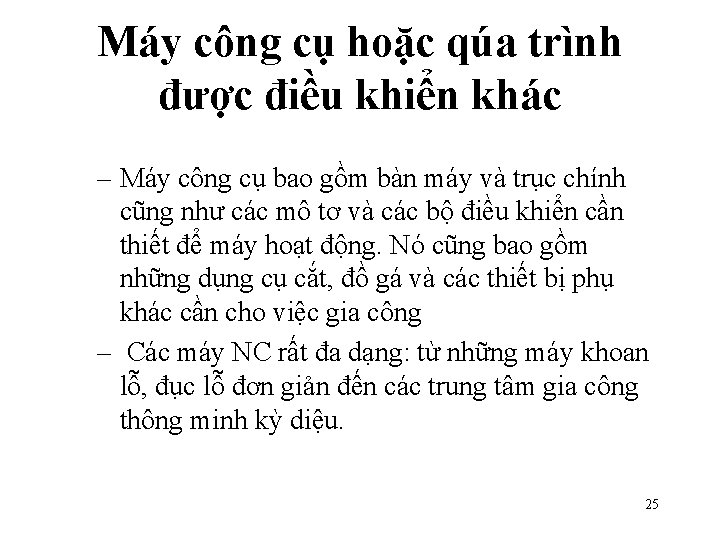 Máy công cụ hoặc qúa trình được điều khiển khác

– Máy công cụ bao gồm bàn máy và trục chính cũng như các mô tơ và các bộ điều khiển cần thiết để máy hoạt động. Nó cũng bao gồm những dụng cụ cắt, đồ gá và các thiết bị phụ khác cần cho việc gia công

– Các máy NC rất đa dạng: từ những máy khoan lỗ, đục lỗ đơn giản đến các trung tâm gia công thông minh kỳ diệu.

25